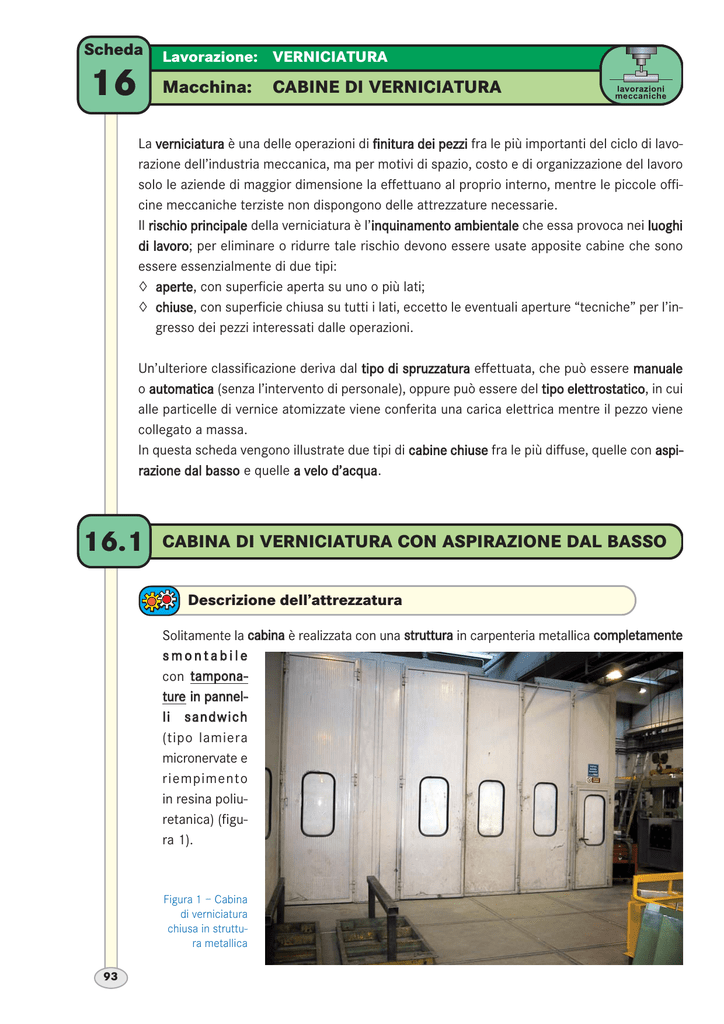 Scheda
16

Lavorazione: VERNICIATURA

Macchina: CABINE DI VERNICIATURA

lavorazioni meccaniche

La verniciatura è una delle operazioni di finitura dei pezzi fra le più importanti del ciclo di lavorazione dell'industria meccanica, ma per motivi di spazio, costo e di organizzazione del lavoro solo le aziende di maggior dimensione la effettuano al proprio interno, mentre le piccole officine meccaniche terziste non dispongono delle attrezzature necessarie.

Il rischio principale della verniciatura è l'inquinamento ambientale che essa provoca nei luoghi di lavoro; per eliminare o ridurre tale rischio devono essere usate apposite cabine che sono essere essenzialmente di due tipi:

◊ aperte, con superficie aperta su uno o più lati;

◊ chiuse, con superficie chiusa su tutti i lati, eccetto le eventuali aperture "tecniche" per l'ingresso dei pezzi interessati dalle operazioni.

Un'ulteriore classificazione deriva dal tipo di spruzzatura effettuata, che può essere manuale o automatica (senza l'intervento di personale), oppure può essere del tipo elettrostatico, in cui alle particelle di vernice atomizzate viene conferita una carica elettrica mentre il pezzo viene collegato a massa.

In questa scheda vengono illustrate due tipi di cabine chiuse fra le più diffuse, quelle con aspirazione dal basso e quelle a velo d'acqua.

16.1 CABINA DI VERNICIATURA CON ASPIRAZIONE DAL BASSO

Descrizione dell'attrezzatura

Solitamente la cabina è realizzata con una struttura in carpenteria metallica completamente smontabile con tamponature in pannelli sandwich (tipo lamiera micronervate e riempimento in resina poliuretanica) (figura 1).

Figura 1 – Cabina di verniciatura chiusa in struttura metallica

93